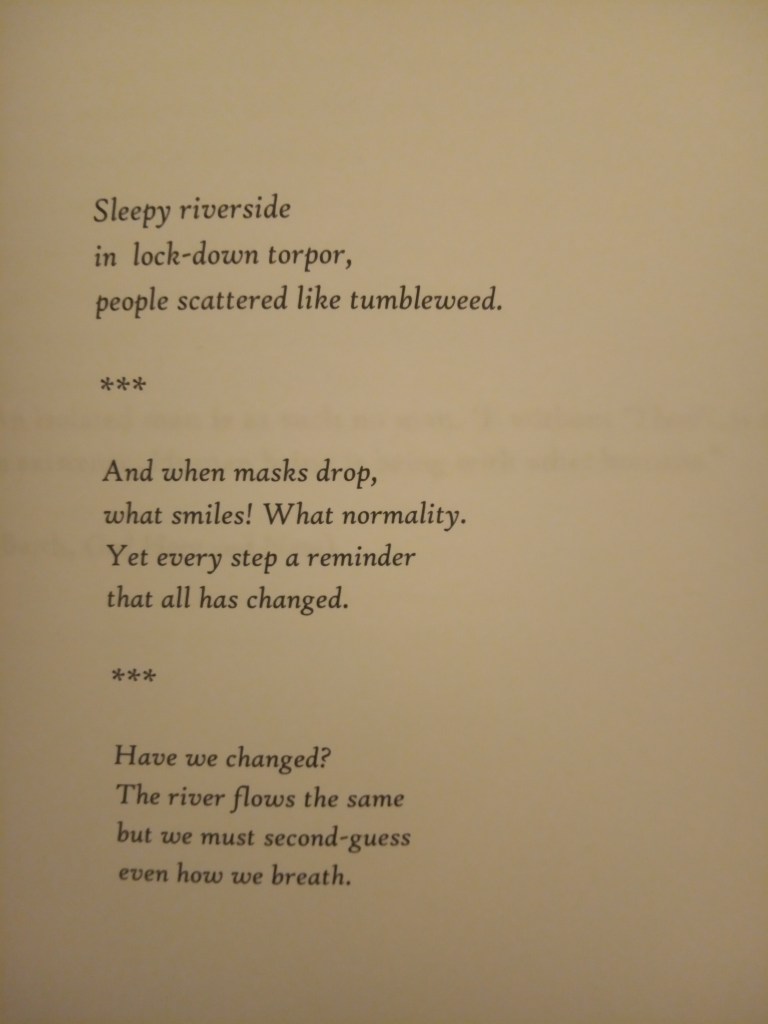 Sleepy riverside
in lock-down torpor,
people scattered like tumbleweed.

***

And when masks drop,
what smiles! What normality.
Yet every step a reminder
that all has changed.

***

Have we changed?
The river flows the same
but we must second-guess
even how we breath.